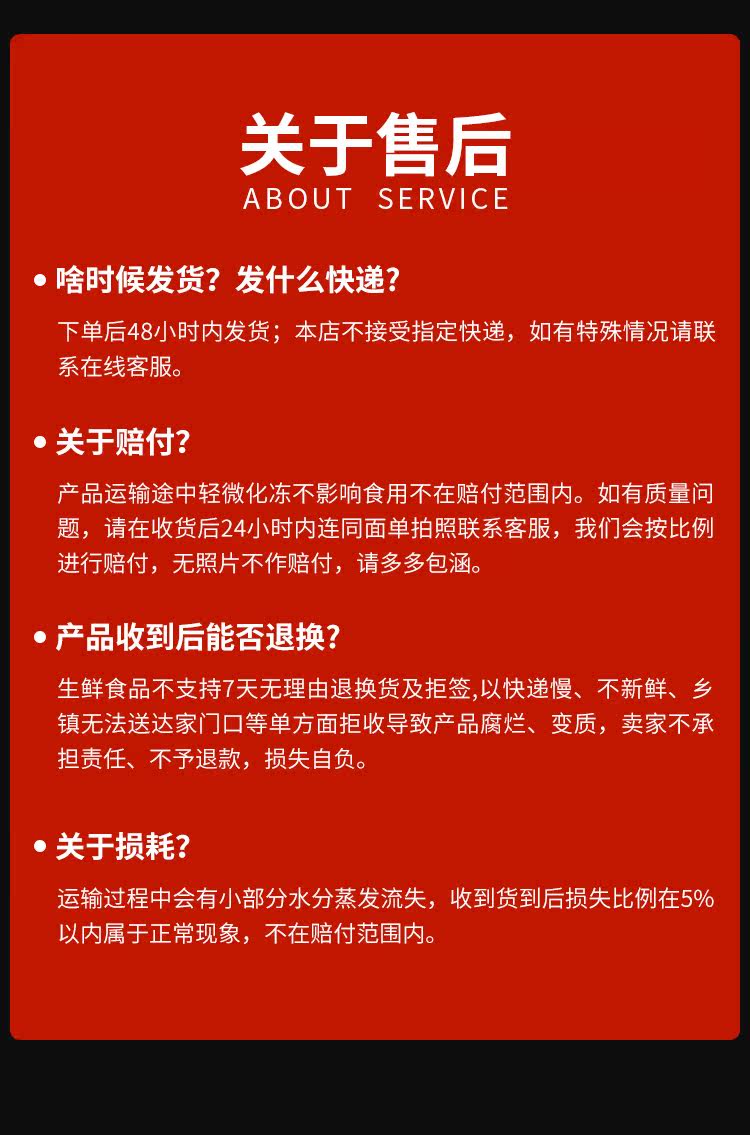 关于售后
ABOUT SERVICE

• 啥时候发货？发什么快递？

下单后48小时内发货；本店不接受指定快递，如有特殊情况请联系在线客服。

• 关于赔付？

产品运输途中轻微化冻不影响食用不在赔付范围内。如有质量问题，请在收货后24小时内连同面单拍照联系客服，我们会按比例进行赔付，无照片不作赔付，请多多包涵。

• 产品收到后能否退换？

生鲜食品不支持7天无理由退换货及拒签,以快递慢、不新鲜、乡镇无法送达家门口等单方面拒收导致产品腐烂、变质，卖家不承担责任、不予退款，损失自负。

• 关于损耗？

运输过程中会有小部分水分蒸发流失，收到货到后损失比例在5%以内属于正常现象，不在赔付范围内。